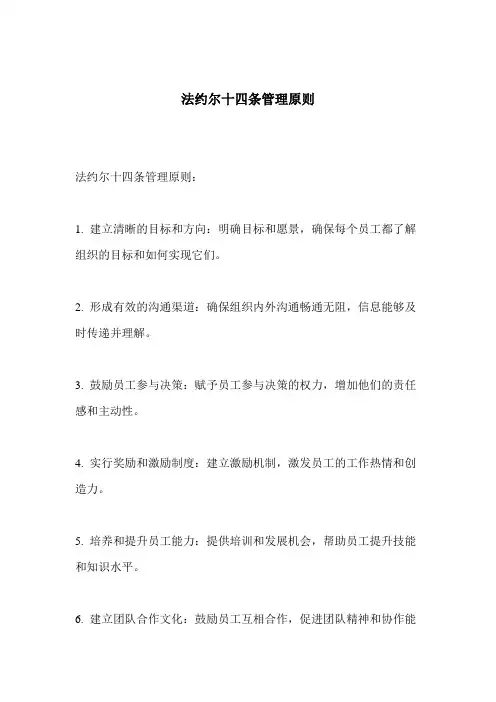 法约尔十四条管理原则

法约尔十四条管理原则：

1. 建立清晰的目标和方向：明确目标和愿景，确保每个员工都了解组织的目标和如何实现它们。

2. 形成有效的沟通渠道：确保组织内外沟通畅通无阻，信息能够及时传递并理解。

3. 鼓励员工参与决策：赋予员工参与决策的权力，增加他们的责任感和主动性。

4. 实行奖励和激励制度：建立激励机制，激发员工的工作热情和创造力。

5. 培养和提升员工能力：提供培训和发展机会，帮助员工提升技能和知识水平。

6. 建立团队合作文化：鼓励员工互相合作，促进团队精神和协作能